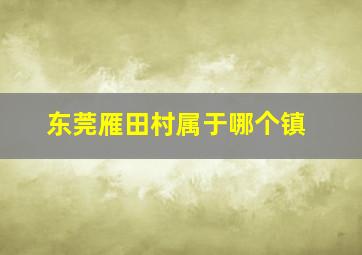 东莞雁田村属于哪个镇